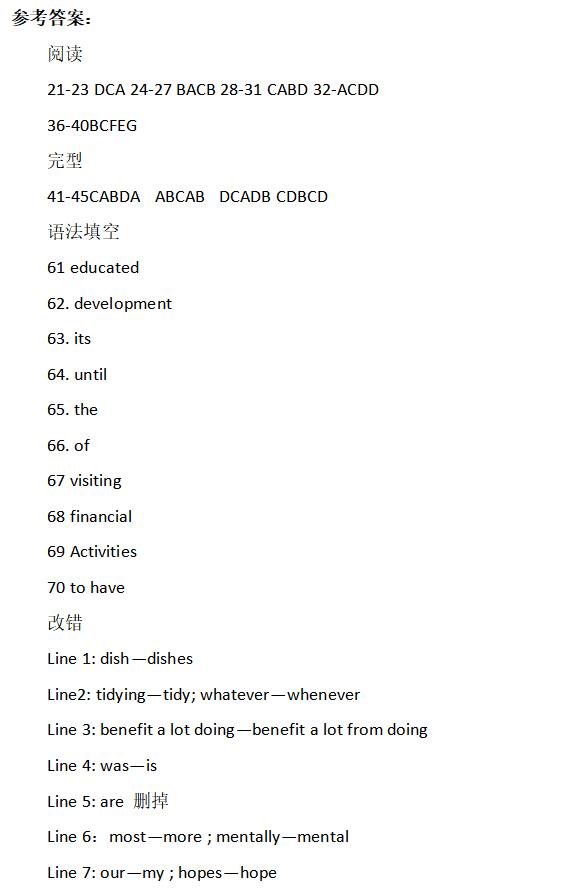 参考答案：

阅读

21-23 DCA 24-27 BACB 28-31 CABD 32-ACDD

36-40BCFEG

完型

41-45CABDA ABCAB DCADB CDBCD

语法填空

61 educated

62. development

63. its

64. until

65. the

66. of

67 visiting

68 financial

69 Activities

70 to have

改错

Line 1: dish—dishes

Line2: tidying—tidy; whatever—whenever

Line 3: benefit a lot doing—benefit a lot from doing

Line 4: was—is

Line 5: are 删掉

Line 6： most—more ; mentally—mental

Line 7: our—my ; hopes—hope